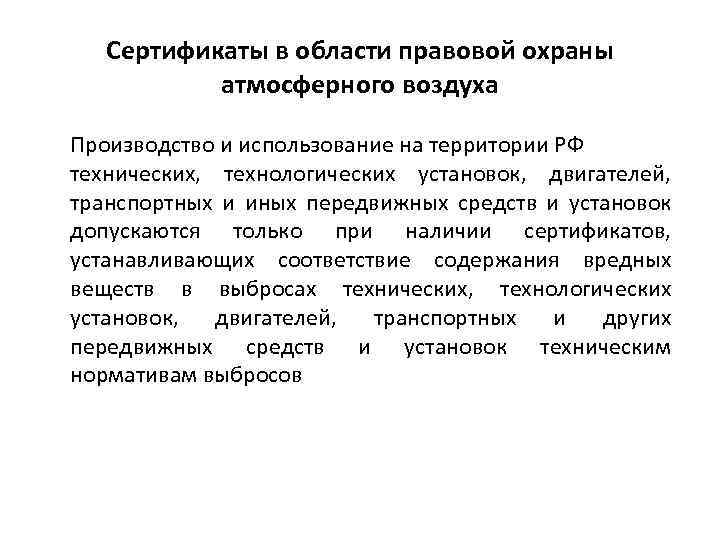 Сертификаты в области правовой охраны атмосферного воздуха

Производство и использование на территории РФ технических, технологических установок, двигателей, транспортных и иных передвижных средств и установок допускаются только при наличии сертификатов, устанавливающих соответствие содержания вредных веществ в выбросах технических, технологических установок, двигателей, транспортных и других передвижных средств и установок техническим нормативам выбросов